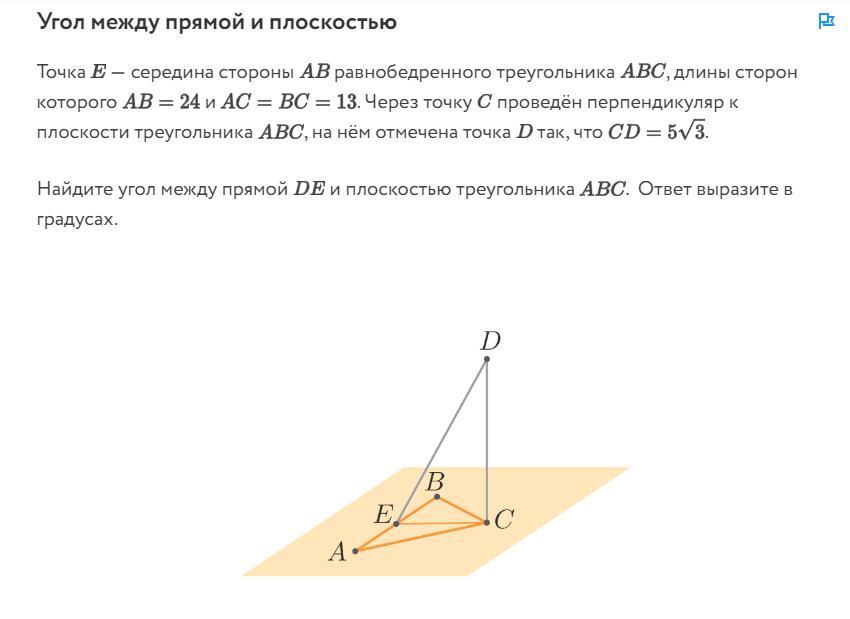 Угол между прямой и плоскостью

Точка $E$ — середина стороны $AB$ равнобедренного треугольника $ABC$, длины сторон которого $AB = 24$ и $AC = BC = 13$. Через точку $C$ проведён перпендикуляр к плоскости треугольника $ABC$, на нём отмечена точка $D$ так, что $CD = 5\sqrt{3}$.

Найдите угол между прямой $DE$ и плоскостью треугольника $ABC$. Ответ выразите в градусах.

$D$

$B$

$E$

$C$

$A$